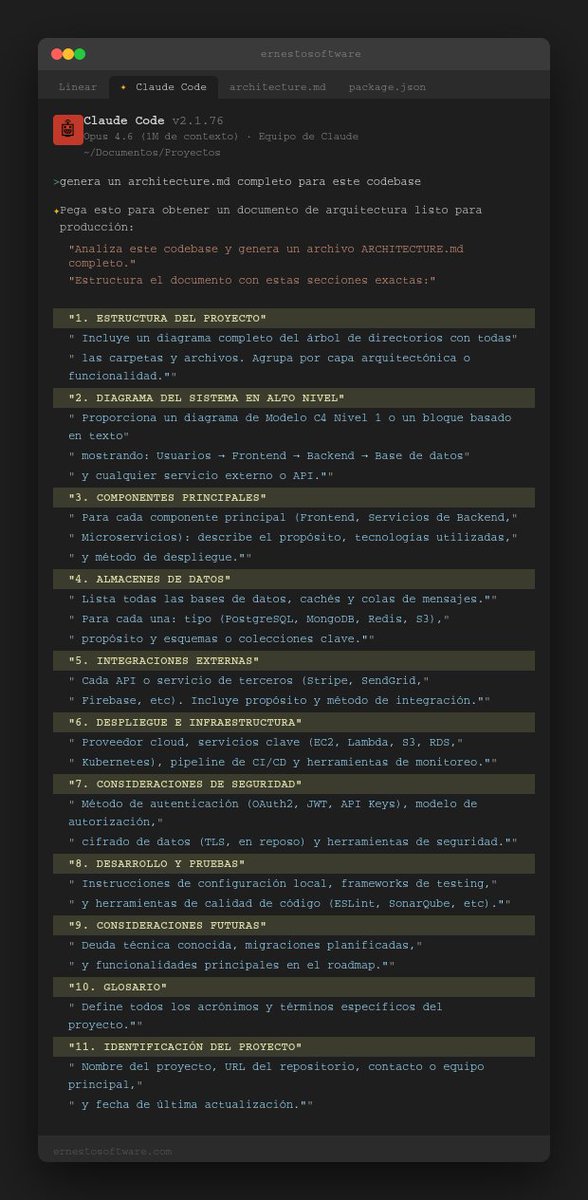 ernestosoftware

Linear ✦ Claude Code architecture.md package.json

Claude Code v2.1.76
Opus 4.6 (1M de contexto) · Equipo de Claude
~/Documentos/Proyectos

>genera un architecture.md completo para este codebase

✦Pega esto para obtener un documento de arquitectura listo para producción:

"Analiza este codebase y genera un archivo ARCHITECTURE.md completo."
"Estructura el documento con estas secciones exactas:"

"1. ESTRUCTURA DEL PROYECTO"
" Incluye un diagrama completo del árbol de directorios con todas"
" las carpetas y archivos. Agrupa por capa arquitectónica o funcionalidad.""

"2. DIAGRAMA DEL SISTEMA EN ALTO NIVEL"
" Proporciona un diagrama de Modelo C4 Nivel 1 o un bloque basado en texto"
" mostrando: Usuarios → Frontend → Backend → Base de datos"
" y cualquier servicio externo o API.""

"3. COMPONENTES PRINCIPALES"
" Para cada componente principal (Frontend, Servicios de Backend,"
" Microservicios): describe el propósito, tecnologías utilizadas,"
" y método de despliegue.""

"4. ALMACENES DE DATOS"
" Lista todas las bases de datos, cachés y colas de mensajes.""
" Para cada una: tipo (PostgreSQL, MongoDB, Redis, S3),"
" propósito y esquemas o colecciones clave.""

"5. INTEGRACIONES EXTERNAS"
" Cada API o servicio de terceros (Stripe, SendGrid,"
" Firebase, etc). Incluye propósito y método de integración.""

"6. DESPLIEGUE E INFRAESTRUCTURA"
" Proveedor cloud, servicios clave (EC2, Lambda, S3, RDS,"
" Kubernetes), pipeline de CI/CD y herramientas de monitoreo.""

"7. CONSIDERACIONES DE SEGURIDAD"
" Método de autenticación (OAuth2, JWT, API Keys), modelo de autorización,"
" cifrado de datos (TLS, en reposo) y herramientas de seguridad.""

"8. DESARROLLO Y PRUEBAS"
" Instrucciones de configuración local, frameworks de testing,"
" y herramientas de calidad de código (ESLint, SonarQube, etc).""

"9. CONSIDERACIONES FUTURAS"
" Deuda técnica conocida, migraciones planificadas,"
" y funcionalidades principales en el roadmap.""

"10. GLOSARIO"
" Define todos los acrónimos y términos específicos del proyecto.""

"11. IDENTIFICACIÓN DEL PROYECTO"
" Nombre del proyecto, URL del repositorio, contacto o equipo principal,"
" y fecha de última actualización.""

ernestosoftware.com